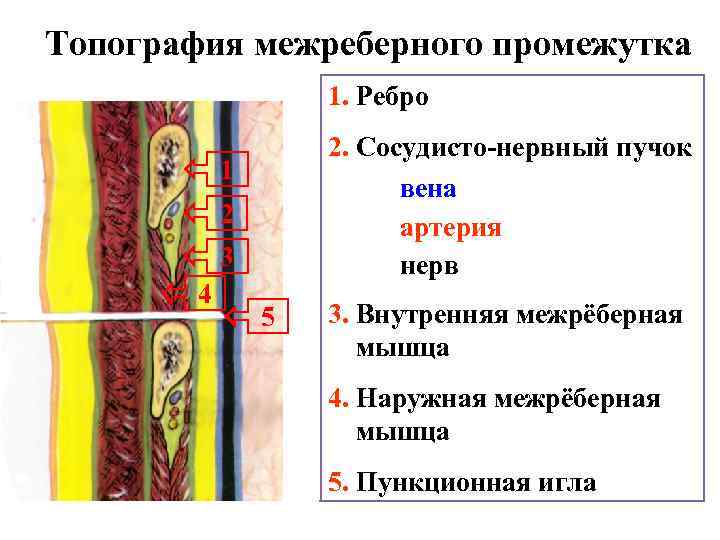 Топография межреберного промежутка

1
2
3
4
5

1. Ребро

2. Сосудисто-нервный пучок

вена

артерия

нерв

3. Внутренняя межрёберная мышца

4. Наружная межрёберная мышца

5. Пункционная игла